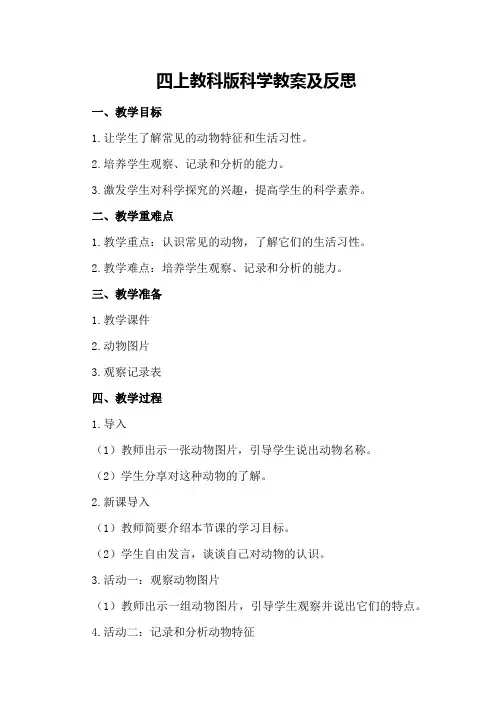 四上教科版科学教案及反思

一、教学目标

1.让学生了解常见的动物特征和生活习性。

2.培养学生观察、记录和分析的能力。

3.激发学生对科学探究的兴趣，提高学生的科学素养。

二、教学重难点

1.教学重点：认识常见的动物，了解它们的生活习性。

2.教学难点：培养学生观察、记录和分析的能力。

三、教学准备

1.教学课件

2.动物图片

3.观察记录表

四、教学过程

1.导入

（1）教师出示一张动物图片，引导学生说出动物名称。

（2）学生分享对这种动物的了解。

2.新课导入

（1）教师简要介绍本节课的学习目标。

（2）学生自由发言，谈谈自己对动物的认识。

3.活动一：观察动物图片

（1）教师出示一组动物图片，引导学生观察并说出它们的特点。

4.活动二：记录和分析动物特征